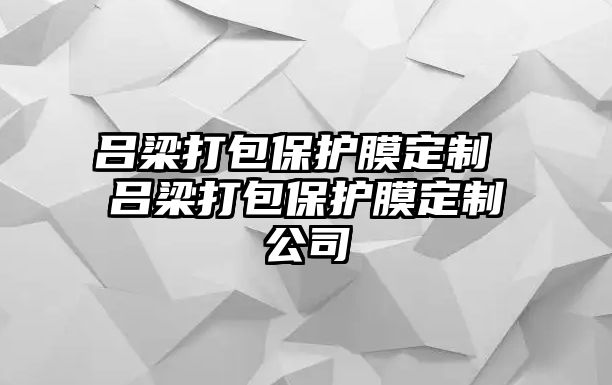 吕梁打包保护膜定制 吕梁打包保护膜定制公司